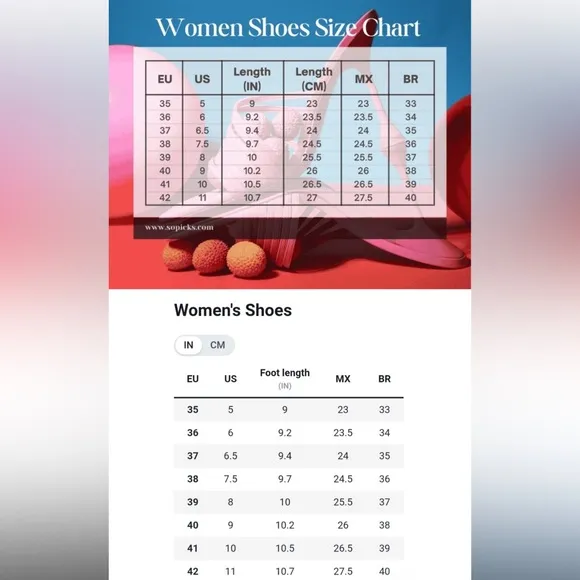 Women Shoes Size Chart

| EU | US | Length (IN) | Length (CM) | MX | BR |
|---|---|---|---|---|---|
| 35 | 5 | 9 | 23 | 23 | 33 |
| 36 | 6 | 9.2 | 23.5 | 23.5 | 34 |
| 37 | 6.5 | 9.4 | 24 | 24 | 35 |
| 38 | 7.5 | 9.7 | 24.5 | 24.5 | 36 |
| 39 | 8 | 10 | 25.5 | 25.5 | 37 |
| 40 | 9 | 10.2 | 26 | 26 | 38 |
| 41 | 10 | 10.5 | 26.5 | 26.5 | 39 |
| 42 | 11 | 10.7 | 27 | 27.5 | 40 |

www.sopicks.com

Women's Shoes

IN CM

| EU | US | Foot length (IN) | MX | BR |
|---|---|---|---|---|
| 35 | 5 | 9 | 23 | 33 |
| 36 | 6 | 9.2 | 23.5 | 34 |
| 37 | 6.5 | 9.4 | 24 | 35 |
| 38 | 7.5 | 9.7 | 24.5 | 36 |
| 39 | 8 | 10 | 25.5 | 37 |
| 40 | 9 | 10.2 | 26 | 38 |
| 41 | 10 | 10.5 | 26.5 | 39 |
| 42 | 11 | 10.7 | 27.5 | 40 |